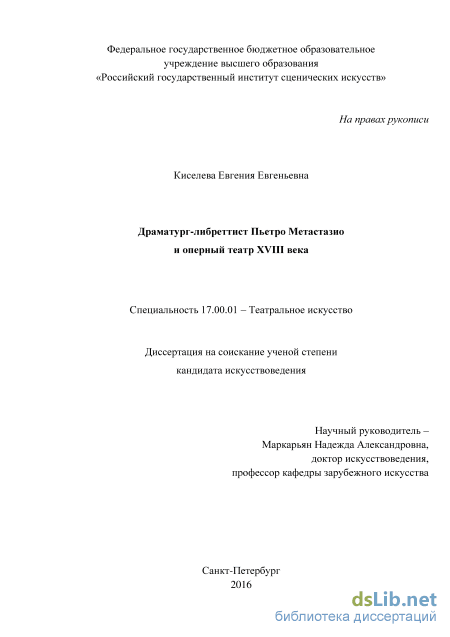 Федеральное государственное бюджетное образовательное учреждение высшего образования «Российский государственный институт сценических искусств»

На правах рукописи

Киселева Евгения Евгеньевна

Драматург-либреттист Пьетро Метастазио и оперный театр XVIII века

Специальность 17.00.01 – Театральное искусство

Диссертация на соискание ученой степени кандидата искусствоведения

Научный руководитель – Маркарьян Надежда Александровна, доктор искусствоведения, профессор кафедры зарубежного искусства

Санкт-Петербург
2016

dsLib.net
библиотека диссертаций